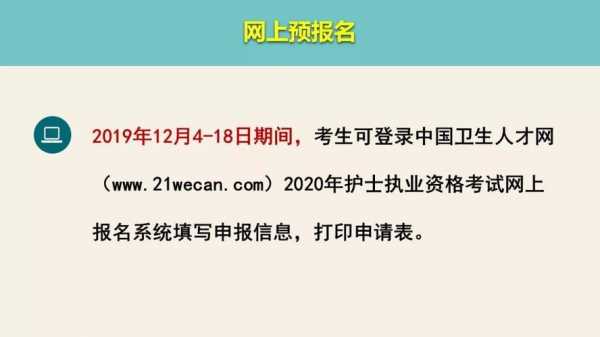 网上预报名

2019年12月4-18日期间，考生可登录中国卫生人才网（www.21wecan.com）2020年护士执业资格考试网上报名系统填写申报信息，打印申请表。